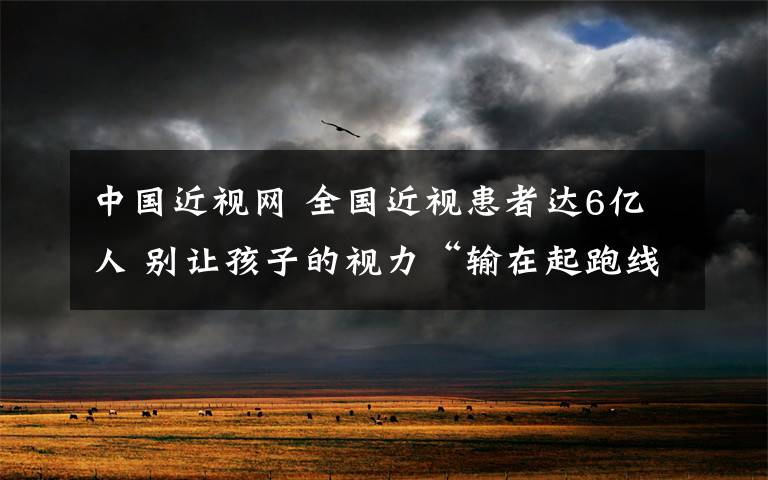 中国近视网 全国近视患者达6亿人 别让孩子的视力“输在起跑线